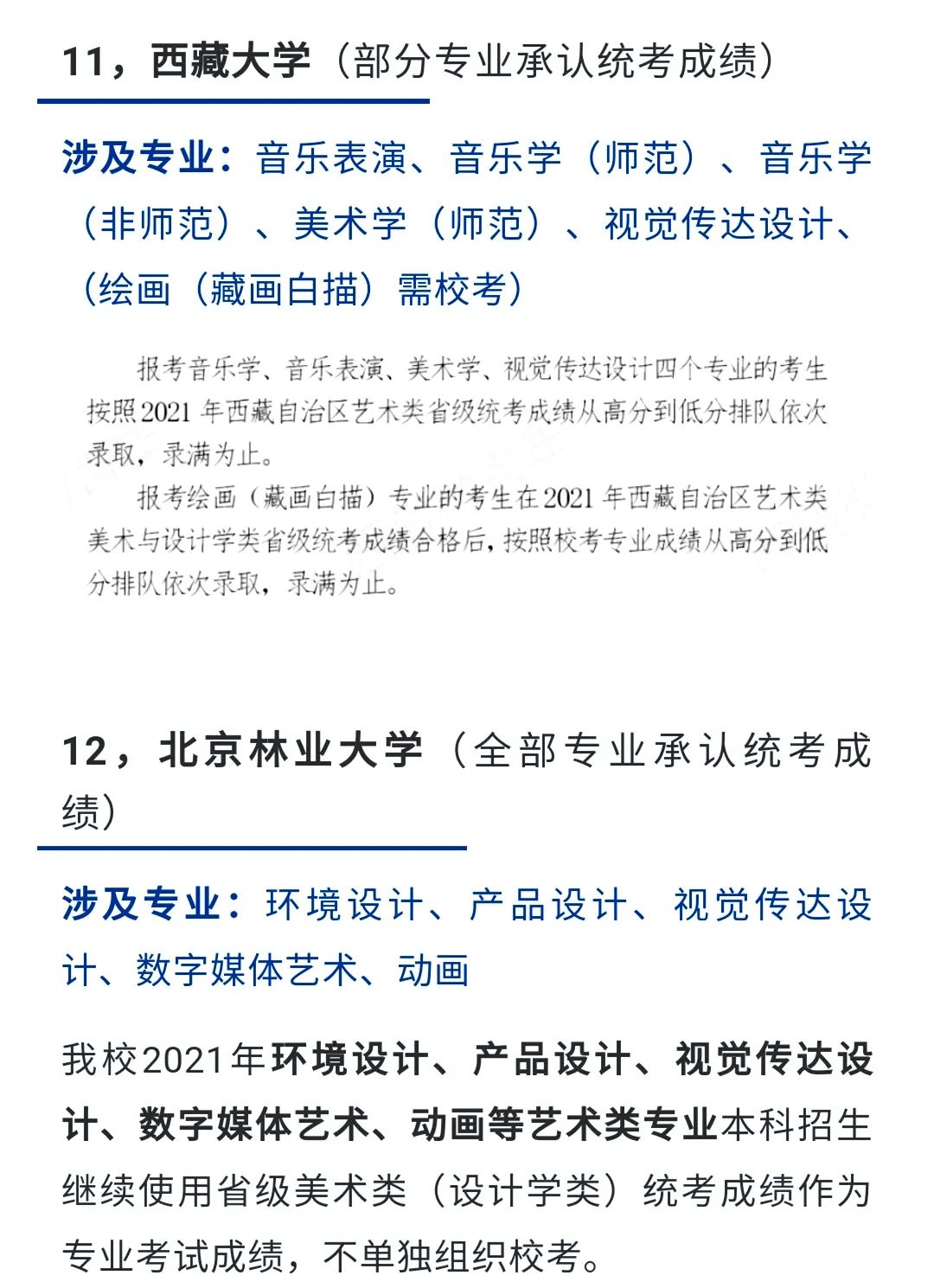 11，西藏大学（部分专业承认统考成绩）

涉及专业：音乐表演、音乐学（师范）、音乐学（非师范）、美术学（师范）、视觉传达设计、（绘画（藏画白描）需校考）

报考音乐学、音乐表演、美术学、视觉传达设计四个专业的考生按照2021年西藏自治区艺术类省级统考成绩从高分到低分排队依次录取，录满为止。

报考绘画（藏画白描）专业的考生在2021年西藏自治区艺术类美术与设计学类省级统考成绩合格后，按照校考专业成绩从高分到低分排队依次录取，录满为止。

12，北京林业大学（全部专业承认统考成绩）

涉及专业：环境设计、产品设计、视觉传达设计、数字媒体艺术、动画

我校2021年环境设计、产品设计、视觉传达设计、数字媒体艺术、动画等艺术类专业本科招生继续使用省级美术类（设计学类）统考成绩作为专业考试成绩，不单独组织校考。